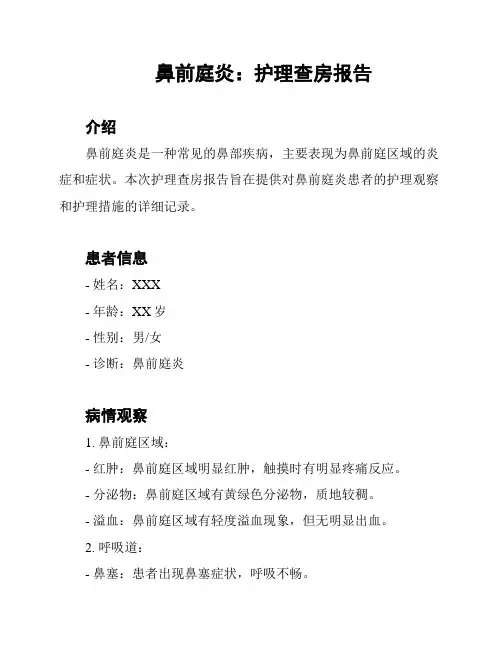 鼻前庭炎：护理查房报告

介绍

鼻前庭炎是一种常见的鼻部疾病，主要表现为鼻前庭区域的炎症和症状。本次护理查房报告旨在提供对鼻前庭炎患者的护理观察和护理措施的详细记录。

患者信息

- 姓名：XXX
- 年龄：XX 岁
- 性别：男/女
- 诊断：鼻前庭炎

病情观察

1. 鼻前庭区域：
- 红肿：鼻前庭区域明显红肿，触摸时有明显疼痛反应。
- 分泌物：鼻前庭区域有黄绿色分泌物，质地较稠。
- 溢血：鼻前庭区域有轻度溢血现象，但无明显出血。
2. 呼吸道：
- 鼻塞：患者出现鼻塞症状，呼吸不畅。